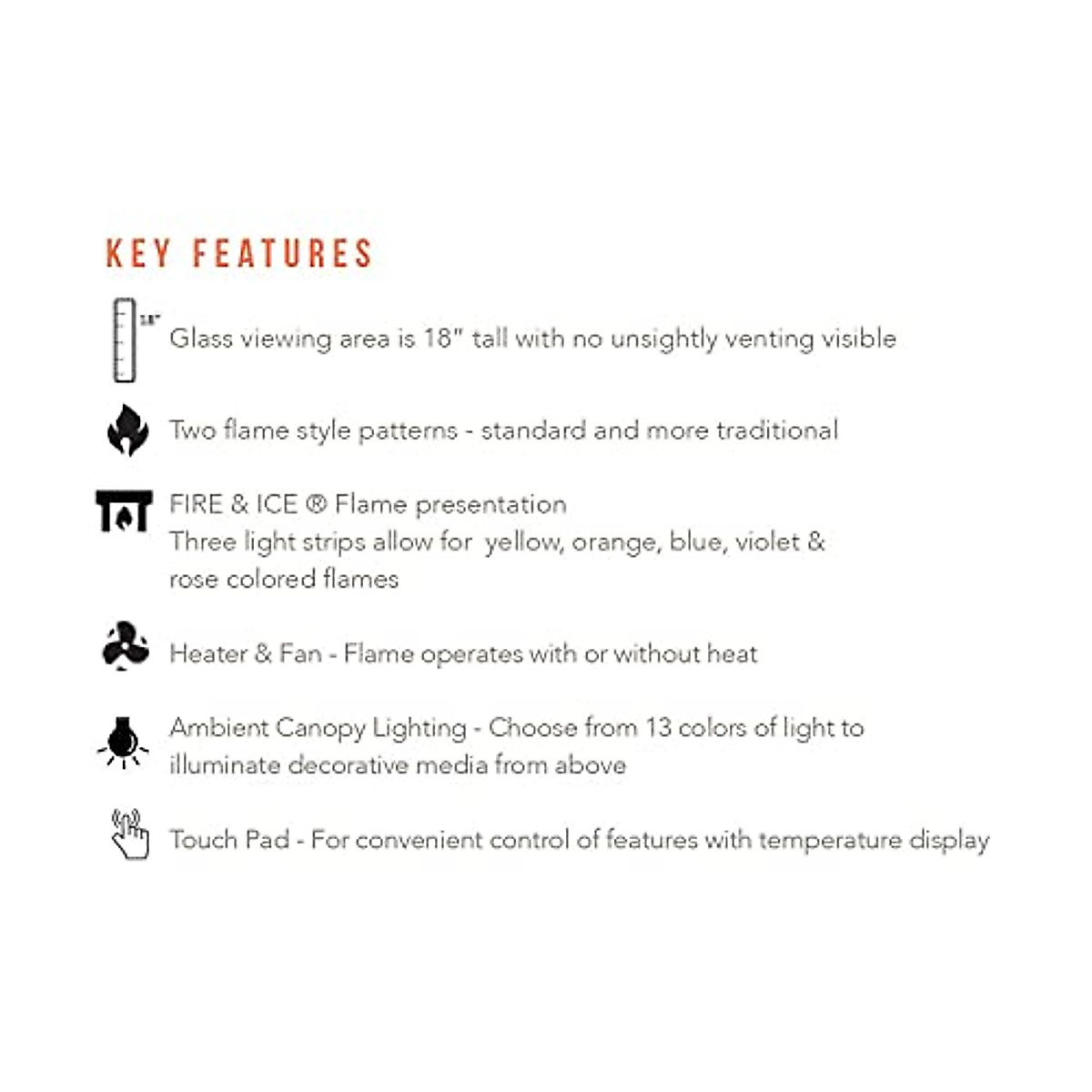 KEY FEATURES

18"

Glass viewing area is 18" tall with no unsightly venting visible

Two flame style patterns - standard and more traditional

FIRE & ICE ® Flame presentation
Three light strips allow for yellow, orange, blue, violet & rose colored flames

Heater & Fan - Flame operates with or without heat

Ambient Canopy Lighting - Choose from 13 colors of light to illuminate decorative media from above

Touch Pad - For convenient control of features with temperature display